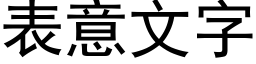 表意文字